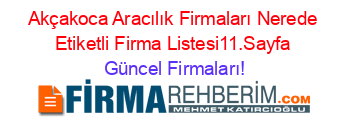 Akçakoca Aracılık Firmaları Nerede Etiketli Firma Listesi11.Sayfa
Güncel Firmaları!

FİRMAREHBERİM.COM
MEHMET KATIRCIOĞLU